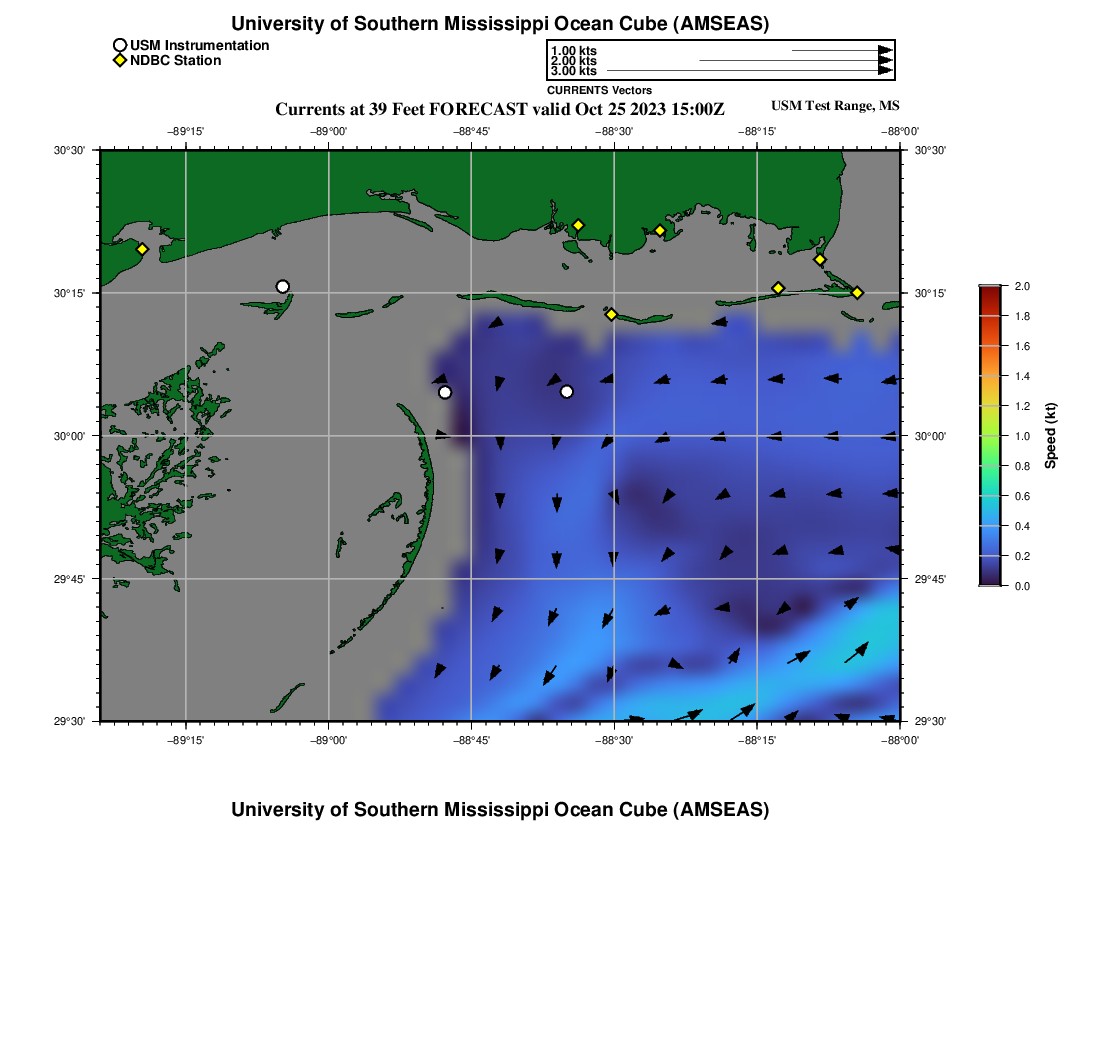 University of Southern Mississippi Ocean Cube (AMSEAS)

USM Instrumentation
NDBC Station

1.00 kts
2.00 kts
3.00 kts
CURRENTS Vectors

Currents at 39 Feet FORECAST valid Oct 25 2023 15:00Z

USM Test Range, MS

−89°15'
−89°00'
−88°45'
−88°30'
−88°15'
−88°00'

30°30'
30°15'
30°00'
29°45'
29°30'

30°30'
30°15'
30°00'
29°45'
29°30'

−89°15'
−89°00'
−88°45'
−88°30'
−88°15'
−88°00'

2.0
1.8
1.6
1.4
1.2
1.0
0.8
0.6
0.4
0.2
0.0
Speed (kt)

University of Southern Mississippi Ocean Cube (AMSEAS)